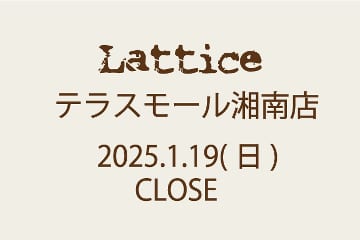 Lattice
テラスモール湘南店

2025.1.19( 日 )
CLOSE